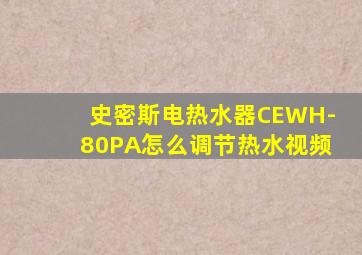 史密斯电热水器CEWH-80PA怎么调节热水视频